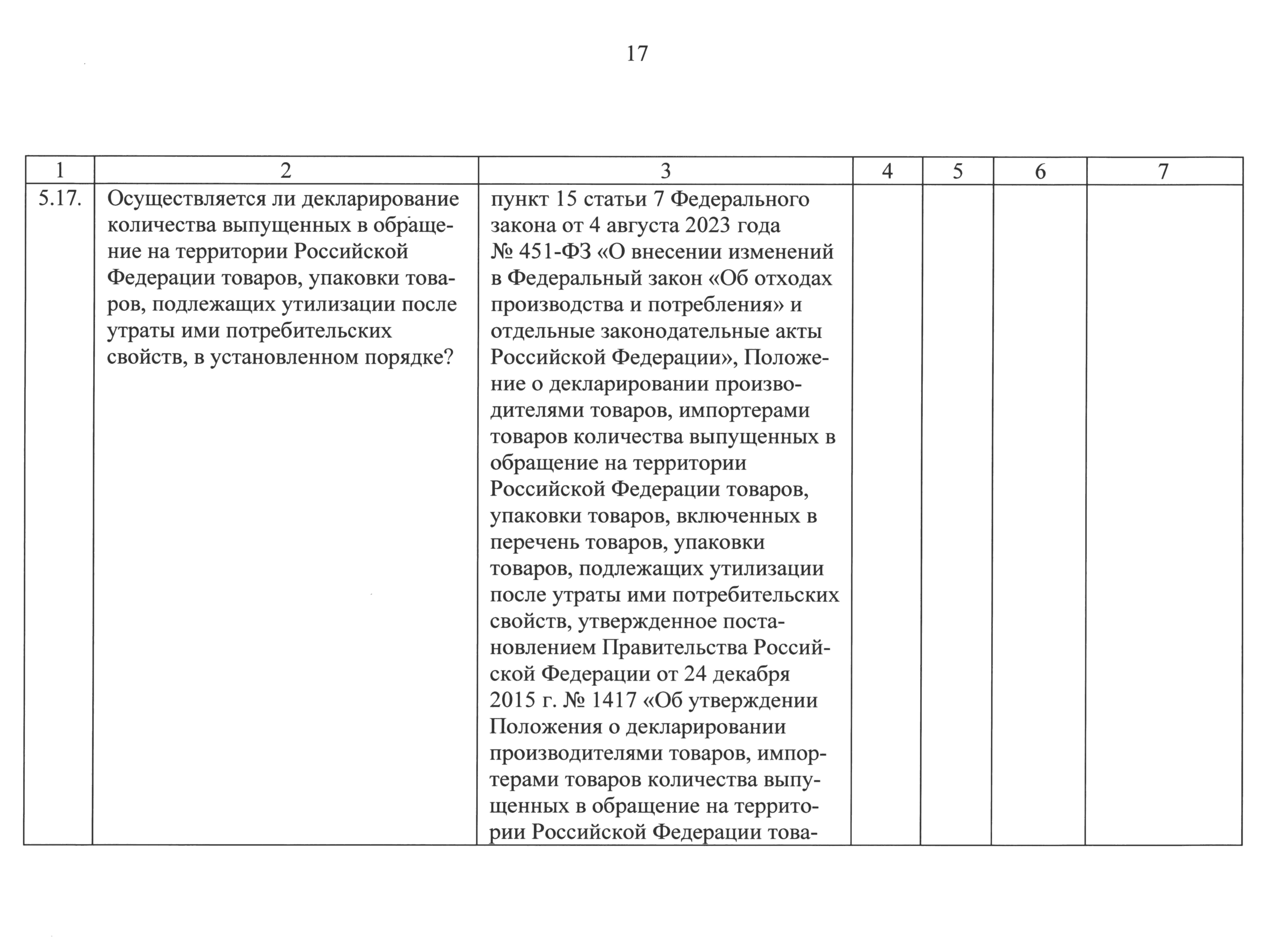 17

| 1 | 2 | 3 | 4 | 5 | 6 | 7 |
|---|---|---|---|---|---|---|
| 5.17. | Осуществляется ли декларирование количества выпущенных в обращение на территории Российской Федерации товаров, упаковки товаров, подлежащих утилизации после утраты ими потребительских свойств, в установленном порядке? | пункт 15 статьи 7 Федерального закона от 4 августа 2023 года № 451-ФЗ «О внесении изменений в Федеральный закон «Об отходах производства и потребления» и отдельные законодательные акты Российской Федерации», Положение о декларировании производителями товаров, импортерами товаров количества выпущенных в обращение на территории Российской Федерации товаров, упаковки товаров, включенных в перечень товаров, упаковки товаров, подлежащих утилизации после утраты ими потребительских свойств, утвержденное постановлением Правительства Российской Федерации от 24 декабря 2015 г. № 1417 «Об утверждении Положения о декларировании производителями товаров, импортерами товаров количества выпущенных в обращение на территории Российской Федерации това- | | | | |